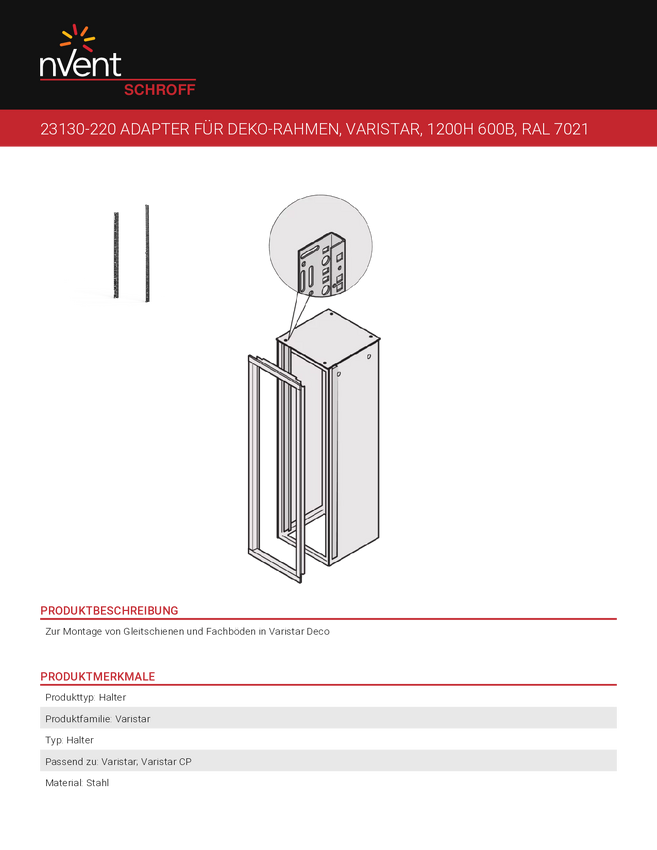 nVent
SCHROFF

23130-220 ADAPTER FÜR DEKO-RAHMEN, VARISTAR, 1200H 600B, RAL 7021

PRODUKTBESCHREIBUNG

Zur Montage von Gleitschienen und Fachboden in Varistar Deco

PRODUKTMERKMALE

Produkttyp: Halter

Produktfamilie: Varistar

Typ: Halter

Passend zu: Varistar; Varistar CP

Material: Stahl